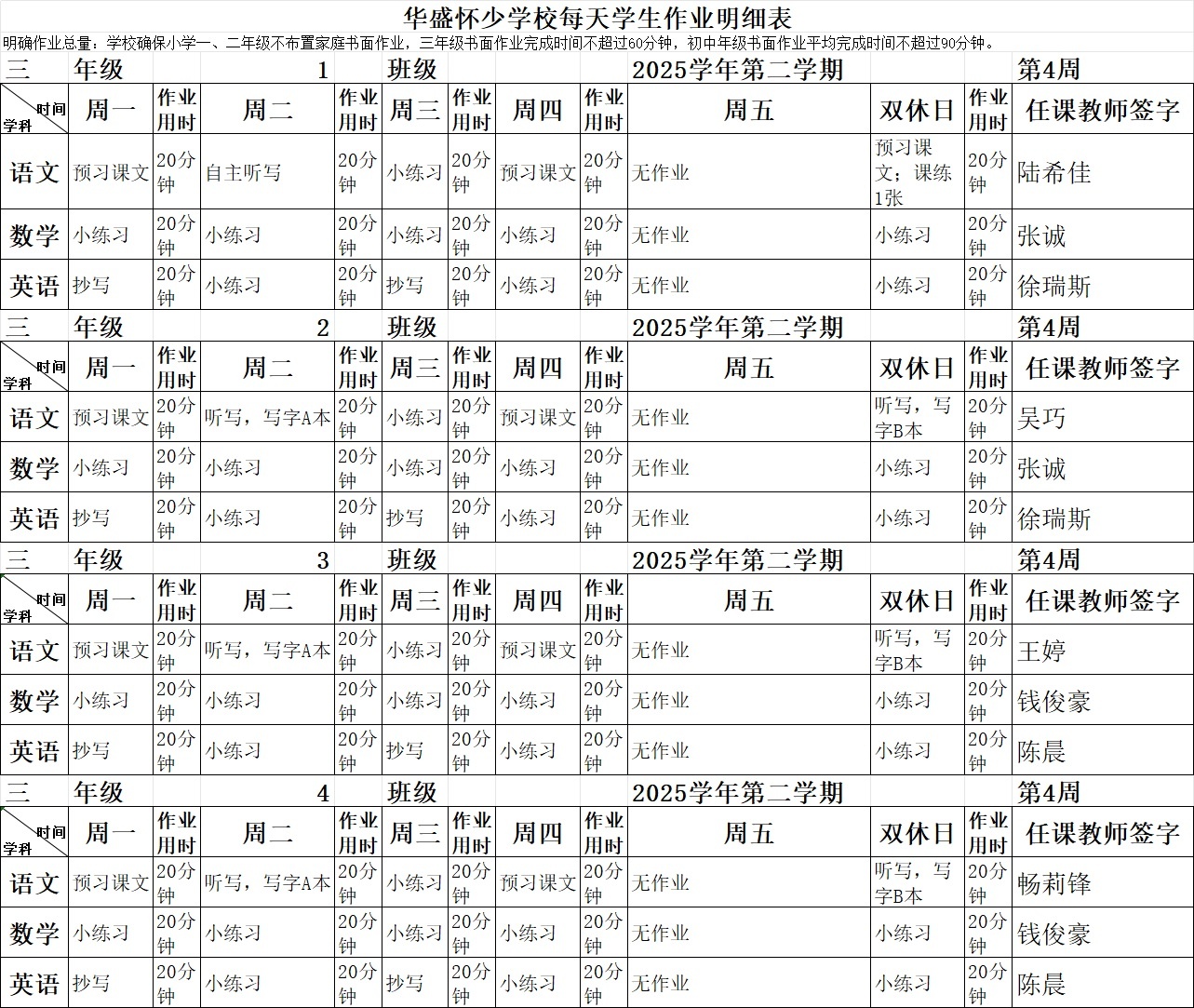 华盛怀少学校每天学生作业明细表

明确作业总量：学校确保小学一、二年级不布置家庭书面作业，三年级书面作业完成时间不超过60分钟，初中年级书面作业平均完成时间不超过90分钟。

三 年级 1 班级 2025学年第二学期 第4周

| 时间 学科 | 周一 | 作业用时 | 周二 | 作业用时 | 周三 | 作业用时 | 周四 | 作业用时 | 周五 | 双休日 | 作业用时 | 任课教师签字 |
|---|---|---|---|---|---|---|---|---|---|---|---|---|
| 语文 | 预习课文 | 20分钟 | 自主听写 | 20分钟 | 小练习 | 20分钟 | 预习课文 | 20分钟 | 无作业 | 预习课文；课练1张 | 20分钟 | 陆希佳 |
| 数学 | 小练习 | 20分钟 | 小练习 | 20分钟 | 小练习 | 20分钟 | 小练习 | 20分钟 | 无作业 | 小练习 | 20分钟 | 张诚 |
| 英语 | 抄写 | 20分钟 | 小练习 | 20分钟 | 抄写 | 20分钟 | 小练习 | 20分钟 | 无作业 | 小练习 | 20分钟 | 徐瑞斯 |

三 年级 2 班级 2025学年第二学期 第4周

| 时间 学科 | 周一 | 作业用时 | 周二 | 作业用时 | 周三 | 作业用时 | 周四 | 作业用时 | 周五 | 双休日 | 作业用时 | 任课教师签字 |
|---|---|---|---|---|---|---|---|---|---|---|---|---|
| 语文 | 预习课文 | 20分钟 | 听写，写字A本 | 20分钟 | 小练习 | 20分钟 | 预习课文 | 20分钟 | 无作业 | 听写，写字B本 | 20分钟 | 吴巧 |
| 数学 | 小练习 | 20分钟 | 小练习 | 20分钟 | 小练习 | 20分钟 | 小练习 | 20分钟 | 无作业 | 小练习 | 20分钟 | 张诚 |
| 英语 | 抄写 | 20分钟 | 小练习 | 20分钟 | 抄写 | 20分钟 | 小练习 | 20分钟 | 无作业 | 小练习 | 20分钟 | 徐瑞斯 |

三 年级 3 班级 2025学年第二学期 第4周

| 时间 学科 | 周一 | 作业用时 | 周二 | 作业用时 | 周三 | 作业用时 | 周四 | 作业用时 | 周五 | 双休日 | 作业用时 | 任课教师签字 |
|---|---|---|---|---|---|---|---|---|---|---|---|---|
| 语文 | 预习课文 | 20分钟 | 听写，写字A本 | 20分钟 | 小练习 | 20分钟 | 预习课文 | 20分钟 | 无作业 | 听写，写字B本 | 20分钟 | 王婷 |
| 数学 | 小练习 | 20分钟 | 小练习 | 20分钟 | 小练习 | 20分钟 | 小练习 | 20分钟 | 无作业 | 小练习 | 20分钟 | 钱俊豪 |
| 英语 | 抄写 | 20分钟 | 小练习 | 20分钟 | 抄写 | 20分钟 | 小练习 | 20分钟 | 无作业 | 小练习 | 20分钟 | 陈晨 |

三 年级 4 班级 2025学年第二学期 第4周

| 时间 学科 | 周一 | 作业用时 | 周二 | 作业用时 | 周三 | 作业用时 | 周四 | 作业用时 | 周五 | 双休日 | 作业用时 | 任课教师签字 |
|---|---|---|---|---|---|---|---|---|---|---|---|---|
| 语文 | 预习课文 | 20分钟 | 听写，写字A本 | 20分钟 | 小练习 | 20分钟 | 预习课文 | 20分钟 | 无作业 | 听写，写字B本 | 20分钟 | 畅莉锋 |
| 数学 | 小练习 | 20分钟 | 小练习 | 20分钟 | 小练习 | 20分钟 | 小练习 | 20分钟 | 无作业 | 小练习 | 20分钟 | 钱俊豪 |
| 英语 | 抄写 | 20分钟 | 小练习 | 20分钟 | 抄写 | 20分钟 | 小练习 | 20分钟 | 无作业 | 小练习 | 20分钟 | 陈晨 |